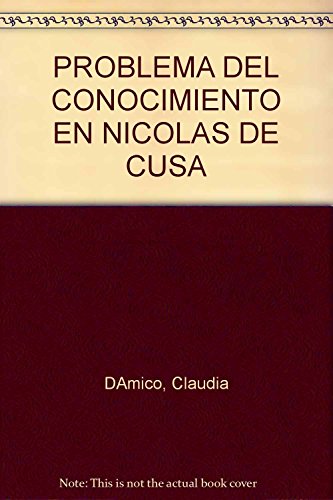 PROBLEMA DEL CONOCIMIENTO EN NICOLAS DE CUSA

DAmico, Claudia

Note: This is not the actual book cover